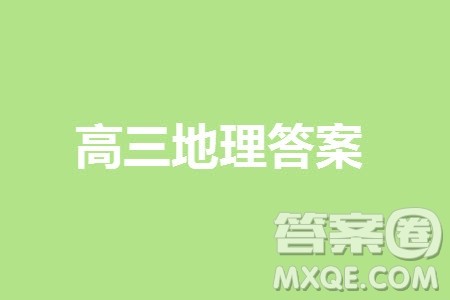 高三地理答案

答案圈
MXQE.COM